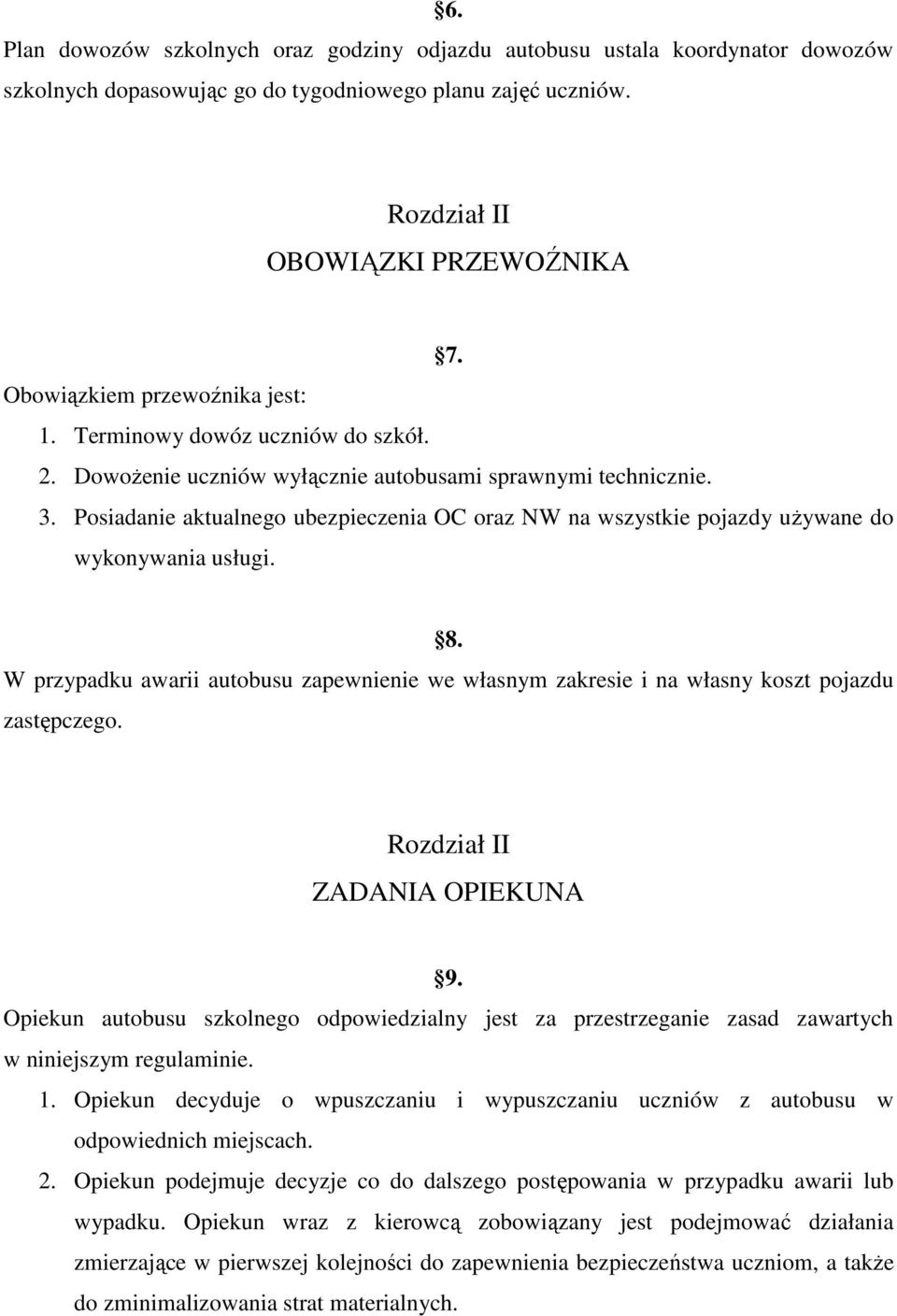 §6.

Plan dowozów szkolnych oraz godziny odjazdu autobusu ustala koordynator dowozów szkolnych dopasowując go do tygodniowego planu zajęć uczniów.

Rozdział II
OBOWIĄZKI PRZEWOŹNIKA

§7.

Obowiązkiem przewoźnika jest:
1. Terminowy dowóz uczniów do szkół.
2. Dowożenie uczniów wyłącznie autobusami sprawnymi technicznie.
3. Posiadanie aktualnego ubezpieczenia OC oraz NW na wszystkie pojazdy używane do wykonywania usługi.

§8.

W przypadku awarii autobusu zapewnienie we własnym zakresie i na własny koszt pojazdu zastępczego.

Rozdział II
ZADANIA OPIEKUNA

§9.

Opiekun autobusu szkolnego odpowiedzialny jest za przestrzeganie zasad zawartych w niniejszym regulaminie.
1. Opiekun decyduje o wpuszczaniu i wypuszczaniu uczniów z autobusu w odpowiednich miejscach.
2. Opiekun podejmuje decyzje co do dalszego postępowania w przypadku awarii lub wypadku. Opiekun wraz z kierowcą zobowiązany jest podejmować działania zmierzające w pierwszej kolejności do zapewnienia bezpieczeństwa uczniom, a także do zminimalizowania strat materialnych.